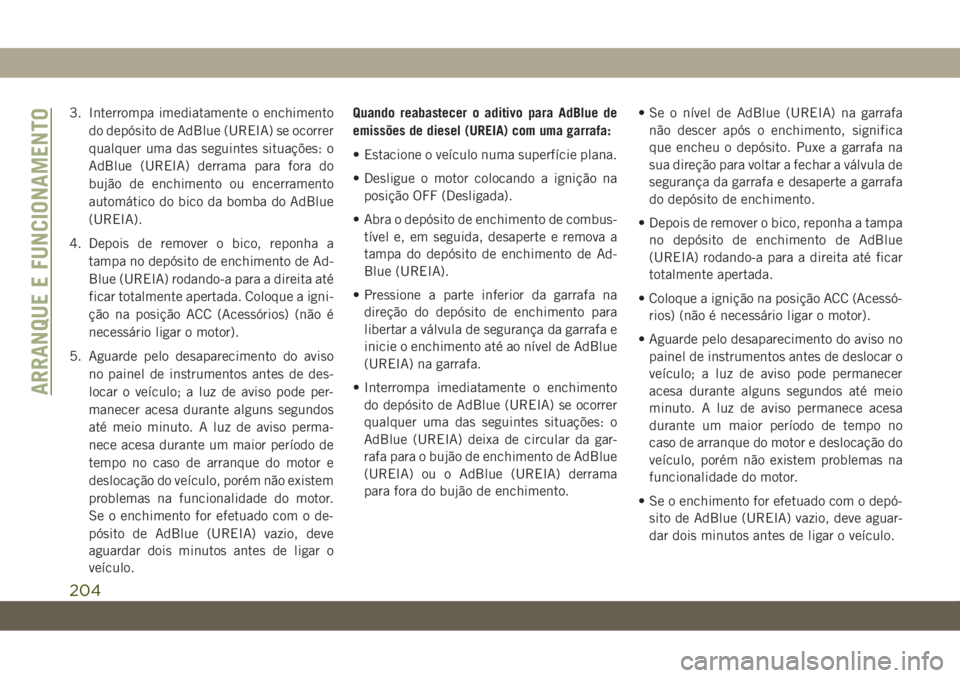 ARRANQUE E FUNCIONAMENTO

3. Interrompa imediatamente o enchimento do depósito de AdBlue (UREIA) se ocorrer qualquer uma das seguintes situações: o AdBlue (UREIA) derrama para fora do bujão de enchimento ou encerramento automático do bico da bomba do AdBlue (UREIA).

4. Depois de remover o bico, reponha a tampa no depósito de enchimento de AdBlue (UREIA) rodando-a para a direita até ficar totalmente apertada. Coloque a ignição na posição ACC (Acessórios) (não é necessário ligar o motor).

5. Aguarde pelo desaparecimento do aviso no painel de instrumentos antes de deslocar o veículo; a luz de aviso pode permanecer acesa durante alguns segundos até meio minuto. A luz de aviso permanece acesa durante um maior período de tempo no caso de arranque do motor e deslocação do veículo, porém não existem problemas na funcionalidade do motor. Se o enchimento for efetuado com o depósito de AdBlue (UREIA) vazio, deve aguardar dois minutos antes de ligar o veículo.

Quando reabastecer o aditivo para AdBlue de emissões de diesel (UREIA) com uma garrafa:

• Estacione o veículo numa superfície plana.

• Desligue o motor colocando a ignição na posição OFF (Desligada).

• Abra o depósito de enchimento de combustível e, em seguida, desaperte e remova a tampa do depósito de enchimento de AdBlue (UREIA).

• Pressione a parte inferior da garrafa na direção do depósito de enchimento para libertar a válvula de segurança da garrafa e inicie o enchimento até ao nível de AdBlue (UREIA) na garrafa.

• Interrompa imediatamente o enchimento do depósito de AdBlue (UREIA) se ocorrer qualquer uma das seguintes situações: o AdBlue (UREIA) deixa de circular da garrafa para o bujão de enchimento de AdBlue (UREIA) ou o AdBlue (UREIA) derrama para fora do bujão de enchimento.

• Se o nível de AdBlue (UREIA) na garrafa não descer após o enchimento, significa que encheu o depósito. Puxe a garrafa na sua direção para voltar a fechar a válvula de segurança da garrafa e desaperte a garrafa do depósito de enchimento.

• Depois de remover o bico, reponha a tampa no depósito de enchimento de AdBlue (UREIA) rodando-a para a direita até ficar totalmente apertada.

• Coloque a ignição na posição ACC (Acessórios) (não é necessário ligar o motor).

• Aguarde pelo desaparecimento do aviso no painel de instrumentos antes de deslocar o veículo; a luz de aviso pode permanecer acesa durante alguns segundos até meio minuto. A luz de aviso permanece acesa durante um maior período de tempo no caso de arranque do motor e deslocação do veículo, porém não existem problemas na funcionalidade do motor.

• Se o enchimento for efetuado com o depósito de AdBlue (UREIA) vazio, deve aguardar dois minutos antes de ligar o veículo.

204

carmanualsonline.info